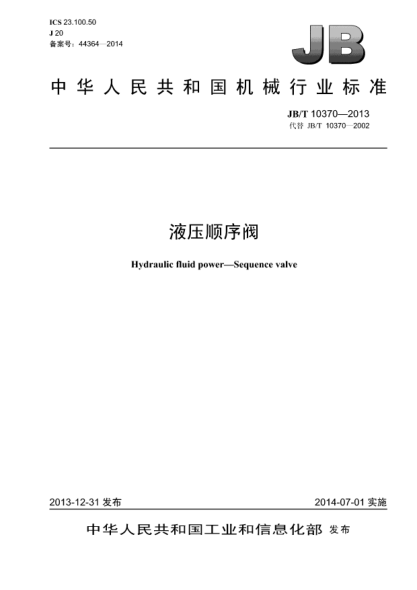 ICS 23.100.50
J 20
备案号：44364—2014

JB

中华人民共和国机械行业标准

JB/T 10370—2013
代替 JB/T 10370—2002

液压顺序阀

Hydraulic fluid power—Sequence valve

2013-12-31 发布

2014-07-01 实施

中华人民共和国工业和信息化部 发布